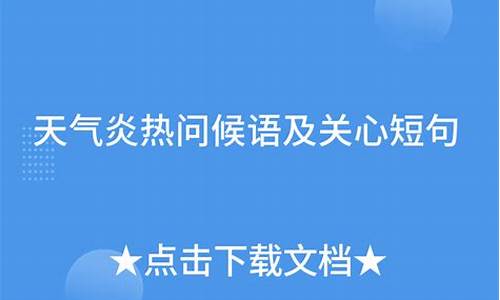 天气炎热问候语及关心短句

★点击下载文档★